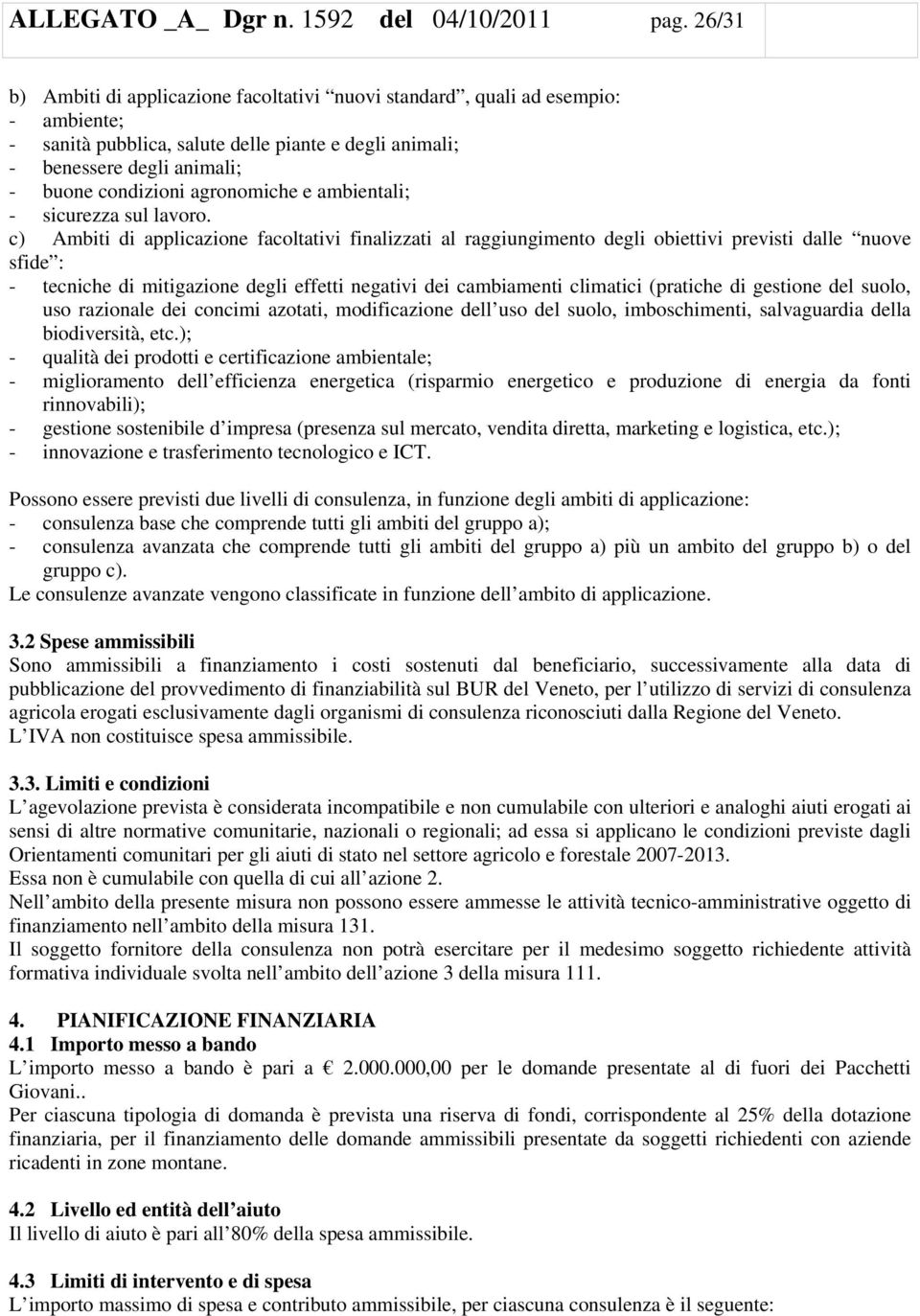 ALLEGATO _A_ Dgr n. 1592 del 04/10/2011 pag. 26/31

b) Ambiti di applicazione facoltativi “nuovi standard”, quali ad esempio:
- ambiente;
- sanità pubblica, salute delle piante e degli animali;
- benessere degli animali;
- buone condizioni agronomiche e ambientali;
- sicurezza sul lavoro.
c) Ambiti di applicazione facoltativi finalizzati al raggiungimento degli obiettivi previsti dalle “nuove sfide”:
- tecniche di mitigazione degli effetti negativi dei cambiamenti climatici (pratiche di gestione del suolo, uso razionale dei concimi azotati, modificazione dell’uso del suolo, imboschimenti, salvaguardia della biodiversità, etc.);
- qualità dei prodotti e certificazione ambientale;
- miglioramento dell’efficienza energetica (risparmio energetico e produzione di energia da fonti rinnovabili);
- gestione sostenibile d’impresa (presenza sul mercato, vendita diretta, marketing e logistica, etc.);
- innovazione e trasferimento tecnologico e ICT.

Possono essere previsti due livelli di consulenza, in funzione degli ambiti di applicazione:
- consulenza base che comprende tutti gli ambiti del gruppo a);
- consulenza avanzata che comprende tutti gli ambiti del gruppo a) più un ambito del gruppo b) o del gruppo c).
Le consulenze avanzate vengono classificate in funzione dell’ambito di applicazione.

3.2 Spese ammissibili
Sono ammissibili a finanziamento i costi sostenuti dal beneficiario, successivamente alla data di pubblicazione del provvedimento di finanziabilità sul BUR del Veneto, per l’utilizzo di servizi di consulenza agricola erogati esclusivamente dagli organismi di consulenza riconosciuti dalla Regione del Veneto.
L’IVA non costituisce spesa ammissibile.

3.3. Limiti e condizioni
L’agevolazione prevista è considerata incompatibile e non cumulabile con ulteriori e analoghi aiuti erogati ai sensi di altre normative comunitarie, nazionali o regionali; ad essa si applicano le condizioni previste dagli Orientamenti comunitari per gli aiuti di stato nel settore agricolo e forestale 2007-2013.
Essa non è cumulabile con quella di cui all’azione 2.
Nell’ambito della presente misura non possono essere ammesse le attività tecnico-amministrative oggetto di finanziamento nell’ambito della misura 131.
Il soggetto fornitore della consulenza non potrà esercitare per il medesimo soggetto richiedente attività formativa individuale svolta nell’ambito dell’azione 3 della misura 111.

4. PIANIFICAZIONE FINANZIARIA
4.1 Importo messo a bando
L’importo messo a bando è pari a € 2.000.000,00 per le domande presentate al di fuori dei Pacchetti Giovani..
Per ciascuna tipologia di domanda è prevista una riserva di fondi, corrispondente al 25% della dotazione finanziaria, per il finanziamento delle domande ammissibili presentate da soggetti richiedenti con aziende ricadenti in zone montane.

4.2 Livello ed entità dell’aiuto
Il livello di aiuto è pari all’80% della spesa ammissibile.

4.3 Limiti di intervento e di spesa
L’importo massimo di spesa e contributo ammissibile, per ciascuna consulenza è il seguente: